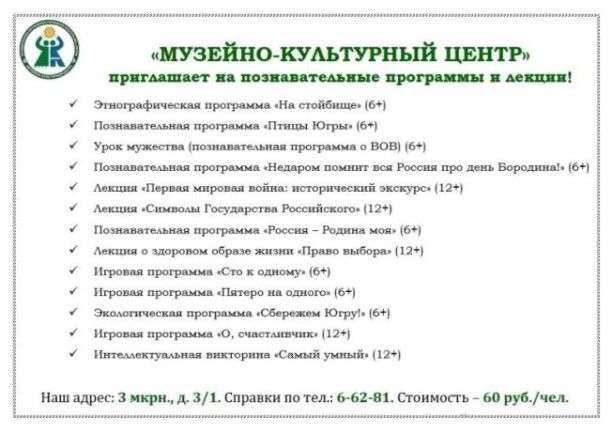 «МУЗЕЙНО-КУЛЬТУРНЫЙ ЦЕНТР»
приглашает на познавательные программы и лекции!

✓ Этнографическая программа «На стойбище» (6+)
✓ Познавательная программа «Птицы Югры» (6+)
✓ Урок мужества (познавательная программа о ВОВ) (6+)
✓ Познавательная программа «Недаром помнит вся Россия про день Бородина!» (6+)
✓ Лекция «Первая мировая война: исторический экскурс» (12+)
✓ Лекция «Символы Государства Российского» (12+)
✓ Познавательная программа «Россия – Родина моя» (6+)
✓ Лекция о здоровом образе жизни «Право выбора» (12+)
✓ Игровая программа «Сто к одному» (6+)
✓ Игровая программа «Пятеро на одного» (6+)
✓ Экологическая программа «Сбережем Югру!» (6+)
✓ Игровая программа «О, счастливчик» (12+)
✓ Интеллектуальная викторина «Самый умный» (12+)

Наш адрес: 3 мкрн., д. 3/1. Справки по тел.: 6-62-81. Стоимость – 60 руб./чел.